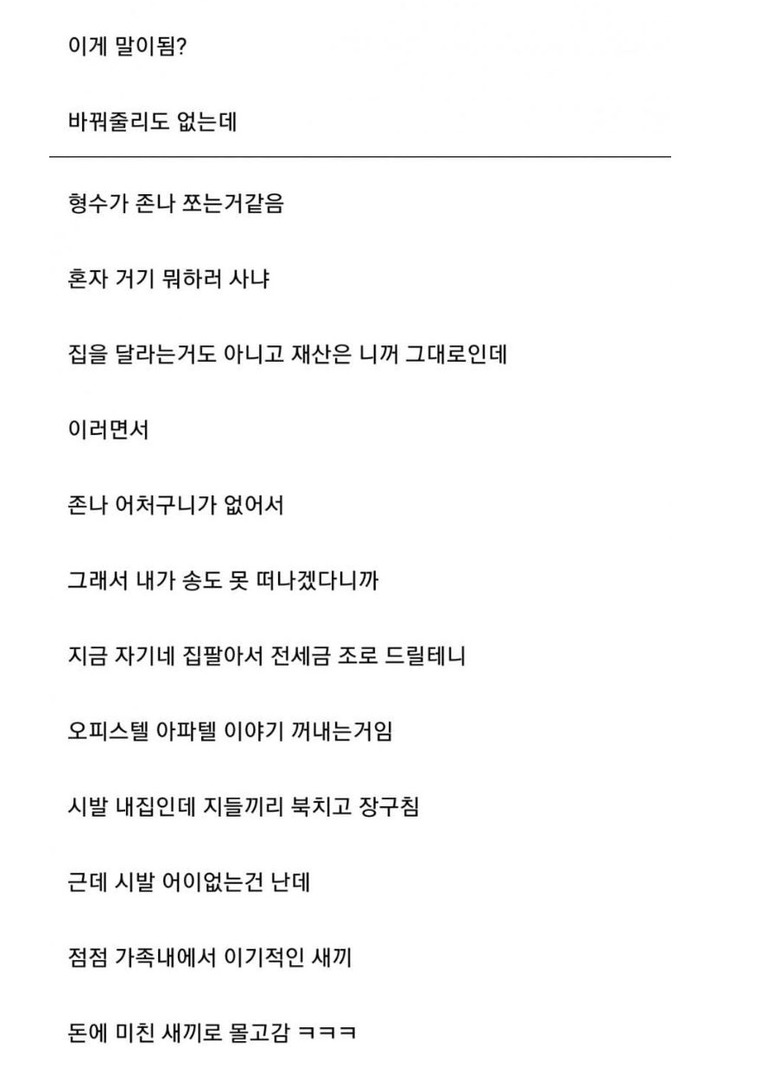 이게 말이됨?

바꿔줄리도 없는데

형수가 존나 쪼는거같음

혼자 거기 뭐하러 사냐

집을 달라는거도 아니고 재산은 니꺼 그대로인데

이러면서

존나 어처구니가 없어서

그래서 내가 송도 못 떠나겠다니까

지금 자기네 집팔아서 전세금 조로 드릴테니

오피스텔 아파텔 이야기 꺼내는거임

시발 내집인데 지들끼리 북치고 장구침

근데 시발 어이없는건 난데

점점 가족내에서 이기적인 새끼

돈에 미친 새끼로 몰고감 ㅋㅋㅋ